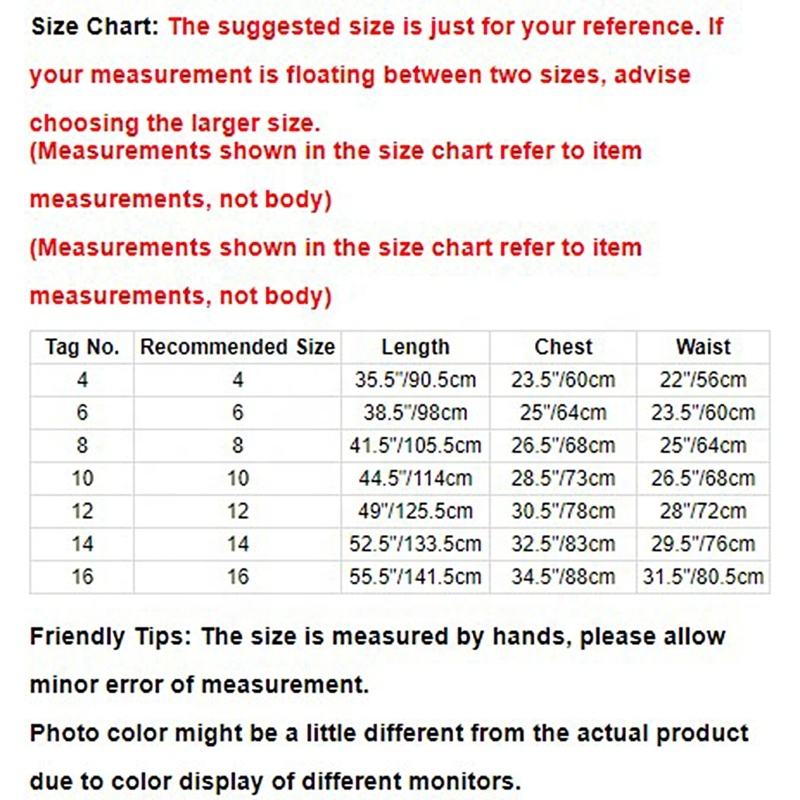 Size Chart: The suggested size is just for your reference. If your measurement is floating between two sizes, advise choosing the larger size.

(Measurements shown in the size chart refer to item measurements, not body)

(Measurements shown in the size chart refer to item measurements, not body)

| Tag No. | Recommended Size | Length | Chest | Waist |
|---|---|---|---|---|
| 4 | 4 | 35.5"/90.5cm | 23.5"/60cm | 22"/56cm |
| 6 | 6 | 38.5"/98cm | 25"/64cm | 23.5"/60cm |
| 8 | 8 | 41.5"/105.5cm | 26.5"/68cm | 25"/64cm |
| 10 | 10 | 44.5"/114cm | 28.5"/73cm | 26.5"/68cm |
| 12 | 12 | 49"/125.5cm | 30.5"/78cm | 28"/72cm |
| 14 | 14 | 52.5"/133.5cm | 32.5"/83cm | 29.5"/76cm |
| 16 | 16 | 55.5"/141.5cm | 34.5"/88cm | 31.5"/80.5cm |

Friendly Tips: The size is measured by hands, please allow minor error of measurement.

Photo color might be a little different from the actual product due to color display of different monitors.